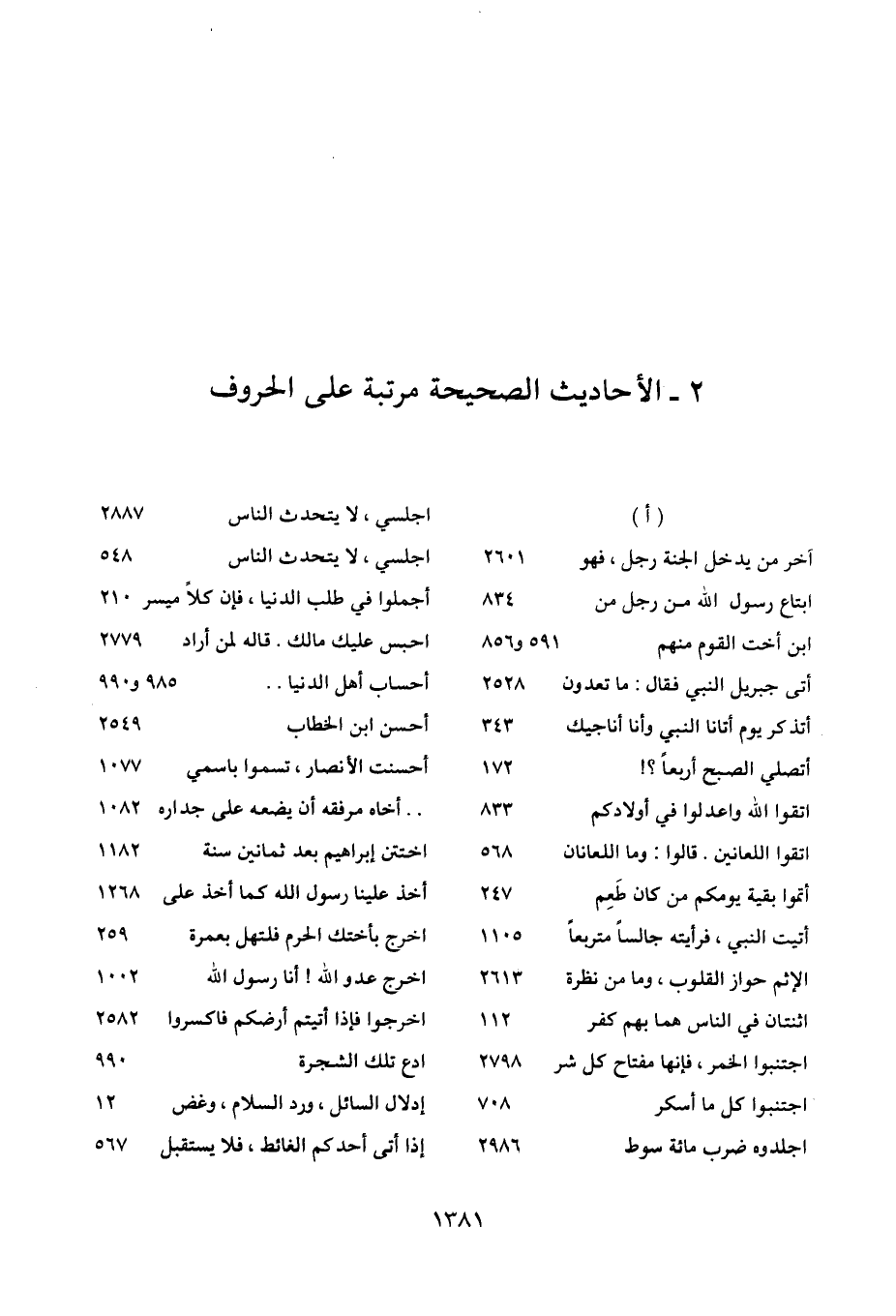 ٢ ـ الأحاديث الصحيحة مرتبة على الحروف

( أ )

آخر من يدخل الجنة رجل ، فهو ٢٦٠١

ابتاع رسول الله من رجل من ٨٣٤

ابن أخت القوم منهم ٥٩١ و٨٥٦

أتى جبريل النبي فقال : ما تعدون ٢٥٢٨

أتذكر يوم أتانا النبي وأنا أناجيك ٣٤٣

أتصلي الصبح أربعاً ؟! ١٧٢

اتقوا الله واعدلوا في أولادكم ٨٣٣

اتقوا اللعانين . قالوا : وما اللعانان ٥٦٨

أتموا بقية يومكم من كان طَعِم ٢٤٧

أتيت النبي ، فرأيته جالساً متربعاً ١١٠٥

الإثم حواز القلوب ، وما من نظرة ٢٦١٣

اثنتان في الناس هما بهم كفر ١١٢

اجتنبوا الخمر ، فإنها مفتاح كل شر ٢٧٩٨

اجتنبوا كل ما أسكر ٧٠٨

اجلدوه ضرب مائة سوط ٢٩٨٦

اجلسي ، لا يتحدث الناس ٢٨٨٧

اجلسي ، لا يتحدث الناس ٥٤٨

أجملوا في طلب الدنيا ، فإن كلاً ميسر ٢١٠

احبس عليك مالك . قاله لمن أراد ٢٧٧٩

أحساب أهل الدنيا . . ٩٨٥ و٩٩٠

أحسن ابن الخطاب ٢٥٤٩

أحسنت الأنصار ، تسموا باسمي ١٠٧٧

. . أخاه مرفقه أن يضعه على جداره ١٠٨٢

اختتن إبراهيم بعد ثمانين سنة ١١٨٢

أخذ علينا رسول الله كما أخذ على ١٢٦٨

اخرج بأختك الحرم فلتهل بعمرة ٢٥٩

اخرج عدو الله ! أنا رسول الله ١٠٠٢

اخرجوا فإذا أتيتم أرضكم فاكسروا ٢٥٨٢

ادع تلك الشجرة ٩٩٠

إدلال السائل ، ورد السلام ، وغض ١٢

إذا أتى أحدكم الغائط ، فلا يستقبل ٥٦٧

١٣٨١